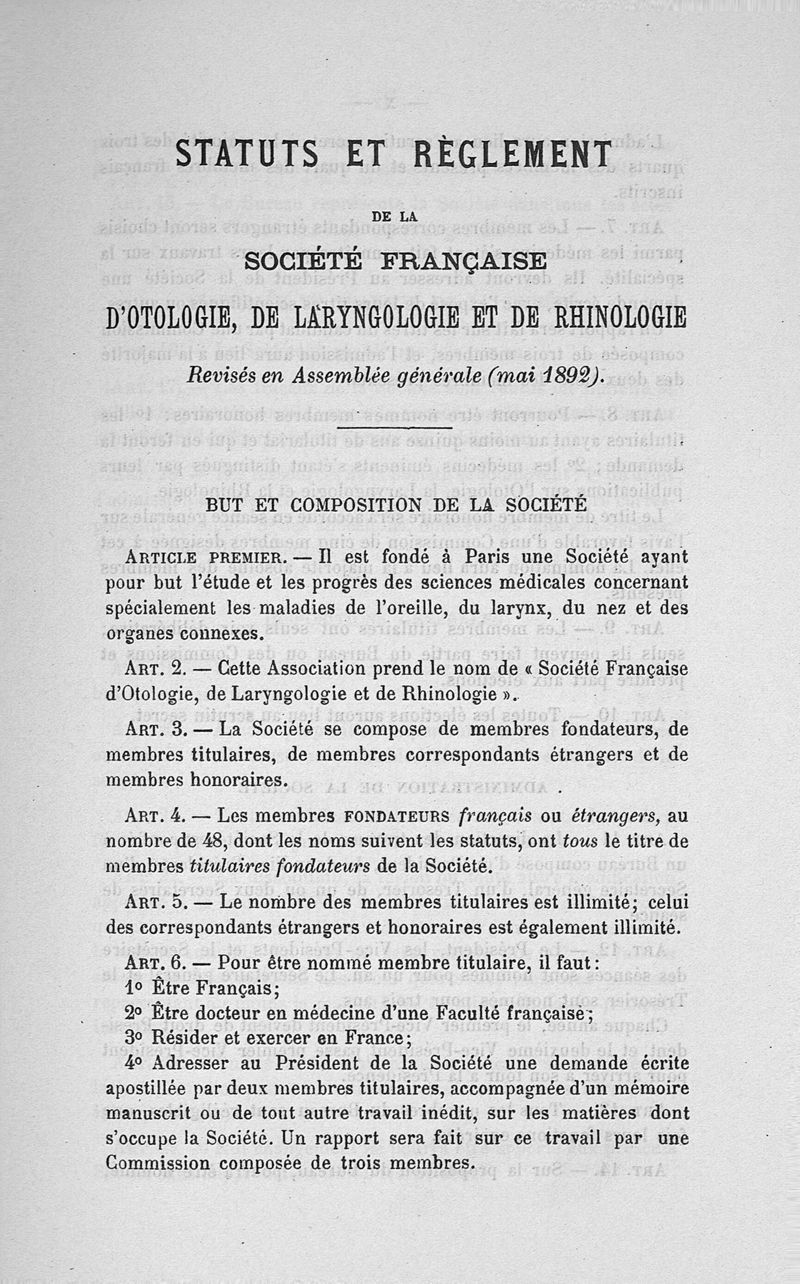 STATUTS ET RÈGLEMENT

DE LA

SOCIÉTÉ FRANÇAISE

D'OTOLOGIE, DE LARYNGOLOGIE ET DE RHINOLOGIE

Revisés en Assemblée générale (mai 1892).

BUT ET COMPOSITION DE LA SOCIÉTÉ

ARTICLE PREMIER. — Il est fondé à Paris une Société ayant pour but l'étude et les progrès des sciences médicales concernant spécialement les maladies de l'oreille, du larynx, du nez et des organes connexes.

ART. 2. — Cette Association prend le nom de « Société Française d'Otologie, de Laryngologie et de Rhinologie ».

ART. 3. — La Société se compose de membres fondateurs, de membres titulaires, de membres correspondants étrangers et de membres honoraires.

ART. 4. — Les membres FONDATEURS français ou étrangers, au nombre de 48, dont les noms suivent les statuts, ont tous le titre de membres titulaires fondateurs de la Société.

ART. 5. — Le nombre des membres titulaires est illimité; celui des correspondants étrangers et honoraires est également illimité.

ART. 6. — Pour être nommé membre titulaire, il faut:
1° Être Français;
2° Être docteur en médecine d'une Faculté française;
3° Résider et exercer en France;
4° Adresser au Président de la Société une demande écrite apostillée par deux membres titulaires, accompagnée d'un mémoire manuscrit ou de tout autre travail inédit, sur les matières dont s'occupe la Société. Un rapport sera fait sur ce travail par une Commission composée de trois membres.